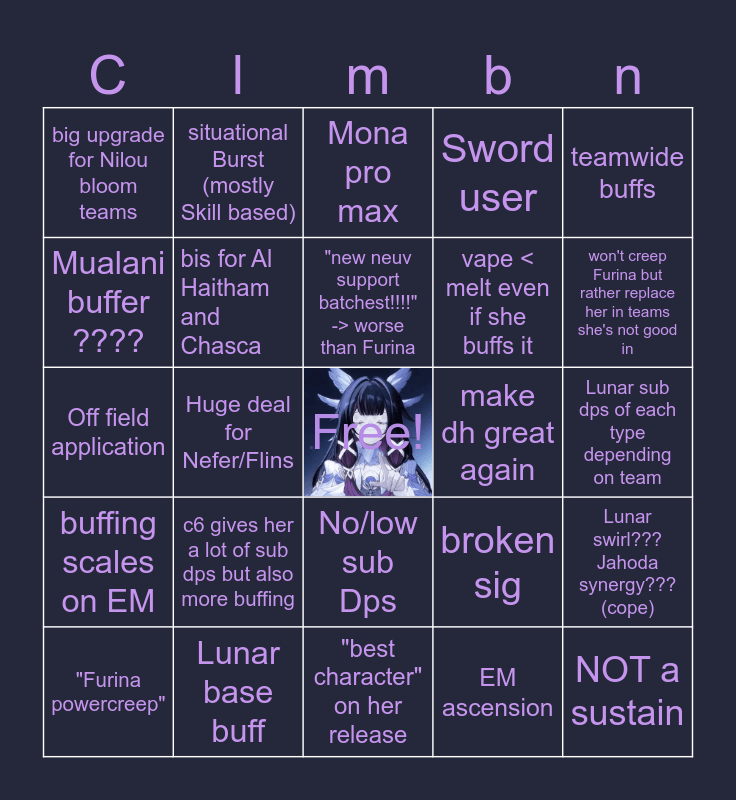 | C | l | m | b | n |
|---|---|---|---|---|
| big upgrade for Nilou bloom teams | situational Burst (mostly Skill based) | Mona pro max | Sword user | teamwide buffs |
| Mualani buffer ???? | bis for Al Haitham and Chasca | "new neuv support batchest!!!!" -> worse than Furina | vape < melt even if she buffs it | won't creep Furina but rather replace her in teams she's not good in |
| Off field application | Huge deal for Nefer/Flins | Free! | make dh great again | Lunar sub dps of each type depending on team |
| buffing scales on EM | c6 gives her a lot of sub dps but also more buffing | No/low sub Dps | broken sig | Lunar swirl??? Jahoda synergy??? (cope) |
| "Furina powercreep" | Lunar base buff | "best character" on her release | EM ascension | NOT a sustain |